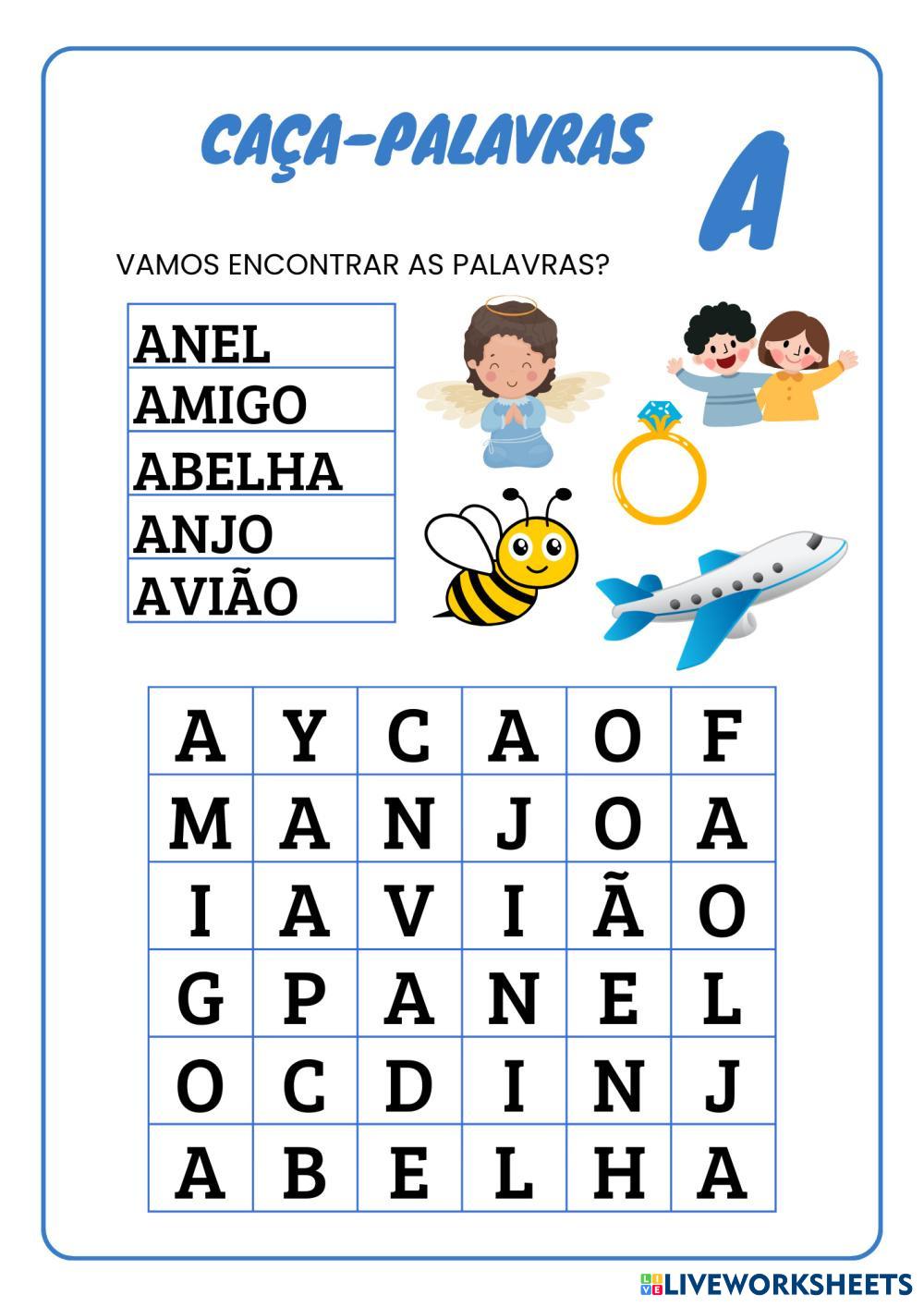 CAÇA-PALAVRAS

A

VAMOS ENCONTRAR AS PALAVRAS?

| ANEL |
|---|
| AMIGO |
| ABELHA |
| ANJO |
| AVIÃO |

| A | Y | C | A | O | F |
|---|---|---|---|---|---|
| M | A | N | J | O | A |
| I | A | V | I | Ã | O |
| G | P | A | N | E | L |
| O | C | D | I | N | J |
| A | B | E | L | H | A |

LIVEWORKSHEETS